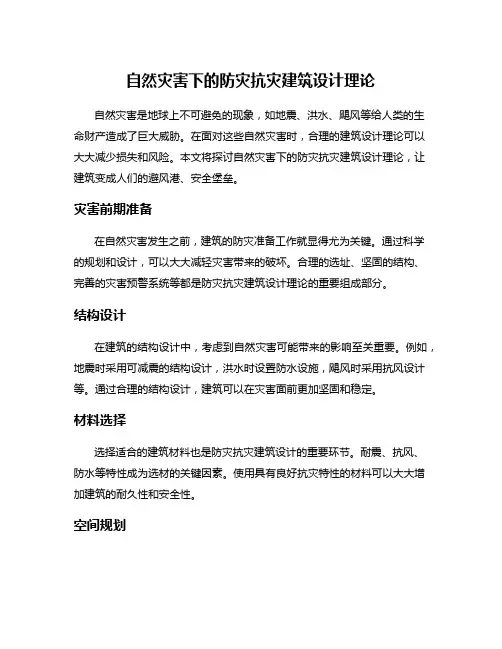 自然灾害下的防灾抗灾建筑设计理论

自然灾害是地球上不可避免的现象，如地震、洪水、飓风等给人类的生命财产造成了巨大威胁。在面对这些自然灾害时，合理的建筑设计理论可以大大减少损失和风险。本文将探讨自然灾害下的防灾抗灾建筑设计理论，让建筑变成人们的避风港、安全堡垒。

灾害前期准备

在自然灾害发生之前，建筑的防灾准备工作就显得尤为关键。通过科学的规划和设计，可以大大减轻灾害带来的破坏。合理的选址、坚固的结构、完善的灾害预警系统等都是防灾抗灾建筑设计理论的重要组成部分。

结构设计

在建筑的结构设计中，考虑到自然灾害可能带来的影响至关重要。例如，地震时采用可减震的结构设计，洪水时设置防水设施，飓风时采用抗风设计等。通过合理的结构设计，建筑可以在灾害面前更加坚固和稳定。

材料选择

选择适合的建筑材料也是防灾抗灾建筑设计的重要环节。耐震、抗风、防水等特性成为选材的关键因素。使用具有良好抗灾特性的材料可以大大增加建筑的耐久性和安全性。

空间规划